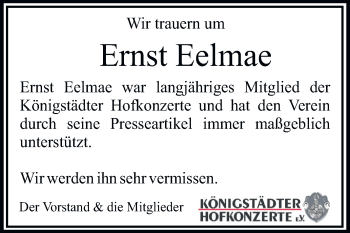 Wir trauern um

Ernst Eelmae

Ernst Eelmae war langjähriges Mitglied der Königstädter Hofkonzerte und hat den Verein durch seine Presseartikel immer maßgeblich unterstützt.

Wir werden ihn sehr vermissen.

Der Vorstand & die Mitglieder

KÖNIGSTÄDTER HOFKONZERTE e.V.